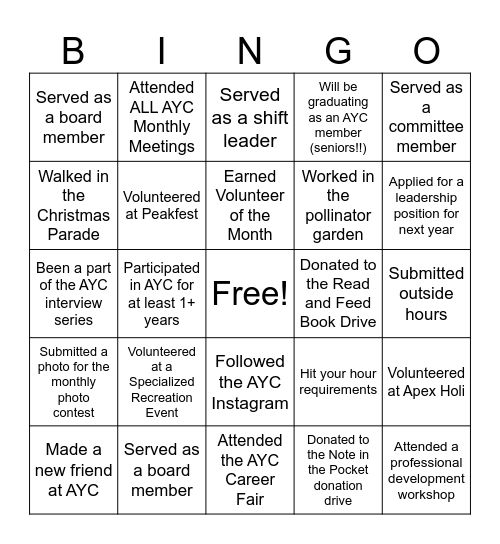 | B | I | N | G | O |
|---|---|---|---|---|
| Served as a board member | Attended ALL AYC Monthly Meetings | Served as a shift leader | Will be graduating as an AYC member (seniors!!) | Served as a committee member |
| Walked in the Christmas Parade | Volunteered at Peakfest | Earned Volunteer of the Month | Worked in the pollinator garden | Applied for a leadership position for next year |
| Been a part of the AYC interview series | Participated in AYC for at least 1+ years | Free! | Donated to the Read and Feed Book Drive | Submitted outside hours |
| Submitted a photo for the monthly photo contest | Volunteered at a Specialized Recreation Event | Followed the AYC Instagram | Hit your hour requirements | Volunteered at Apex Holi |
| Made a new friend at AYC | Served as a board member | Attended the AYC Career Fair | Donated to the Note in the Pocket donation drive | Attended a professional development workshop |